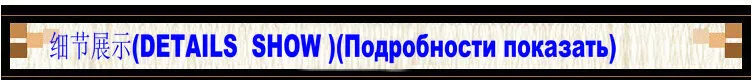 细节展示(DETAILS  SHOW )(Подробности показать)